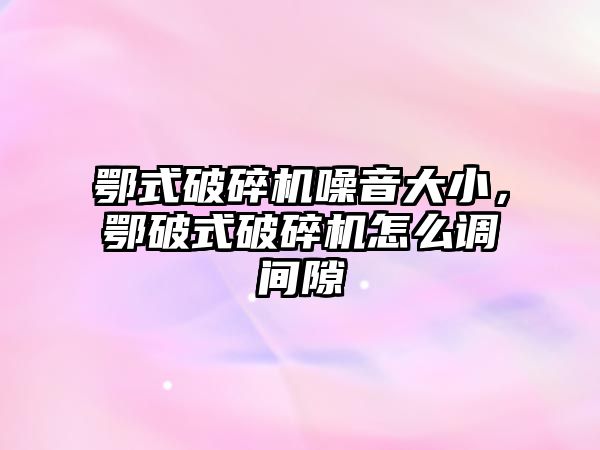 鄂式破碎机噪音大小，鄂破式破碎机怎么调间隙